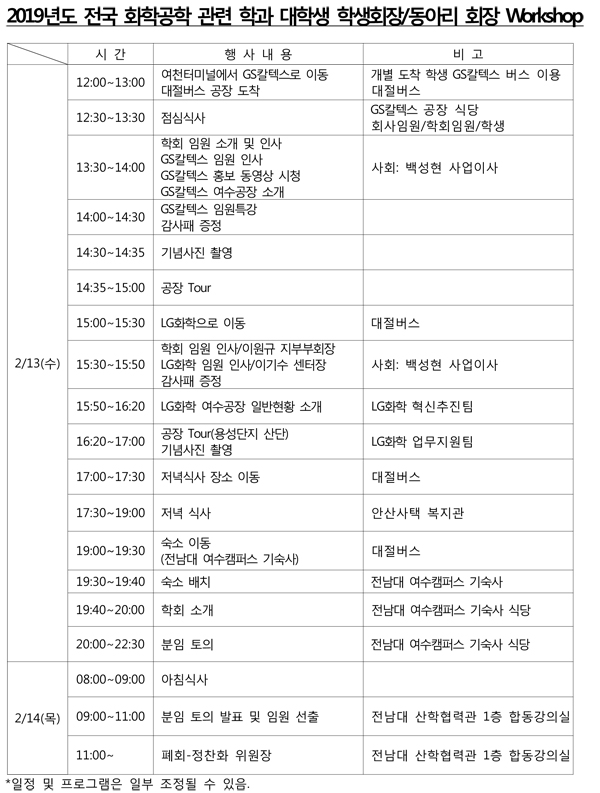 2019년도 전국 화학공학 관련 학과 대학생 학생회장/동아리 회장 Workshop

| | 시 간 | 행 사 내 용 | 비 고 |
|---|---|---|---|
| 2/13(수) | 12:00~13:00 | 여천터미널에서 GS칼텍스로 이동 대절버스 공장 도착 | 개별 도착 학생 GS칼텍스 버스 이용 대절버스 |
| | 12:30~13:30 | 점심식사 | GS칼텍스 공장 식당 회사임원/학회임원/학생 |
| | 13:30~14:00 | 학회 임원 소개 및 인사 GS칼텍스 임원 인사 GS칼텍스 홍보 동영상 시청 GS칼텍스 여수공장 소개 | 사회: 백성현 사업이사 |
| | 14:00~14:30 | GS칼텍스 임원특강 감사패 증정 | |
| | 14:30~14:35 | 기념사진 촬영 | |
| | 14:35~15:00 | 공장 Tour | |
| | 15:00~15:30 | LG화학으로 이동 | 대절버스 |
| | 15:30~15:50 | 학회 임원 인사/이원규 지부부회장 LG화학 임원 인사/이기수 센터장 감사패 증정 | 사회: 백성현 사업이사 |
| | 15:50~16:20 | LG화학 여수공장 일반현황 소개 | LG화학 혁신추진팀 |
| | 16:20~17:00 | 공장 Tour(용성단지 산단) 기념사진 촬영 | LG화학 업무지원팀 |
| | 17:00~17:30 | 저녁식사 장소 이동 | 대절버스 |
| | 17:30~19:00 | 저녁 식사 | 안산사택 복지관 |
| | 19:00~19:30 | 숙소 이동 (전남대 여수캠퍼스 기숙사) | 대절버스 |
| | 19:30~19:40 | 숙소 배치 | 전남대 여수캠퍼스 기숙사 |
| | 19:40~20:00 | 학회 소개 | 전남대 여수캠퍼스 기숙사 식당 |
| | 20:00~22:30 | 분임 토의 | 전남대 여수캠퍼스 기숙사 식당 |
| 2/14(목) | 08:00~09:00 | 아침식사 | |
| | 09:00~11:00 | 분임 토의 발표 및 임원 선출 | 전남대 산학협력관 1층 합동강의실 |
| | 11:00~ | 폐회-정찬화 위원장 | 전남대 산학협력관 1층 합동강의실 |

*일정 및 프로그램은 일부 조정될 수 있음.